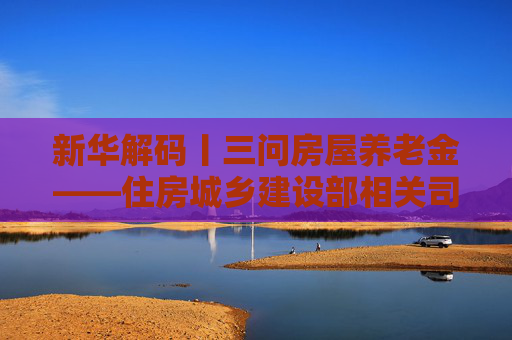 新华解码丨三问房屋养老金——住房城乡建设部相关司